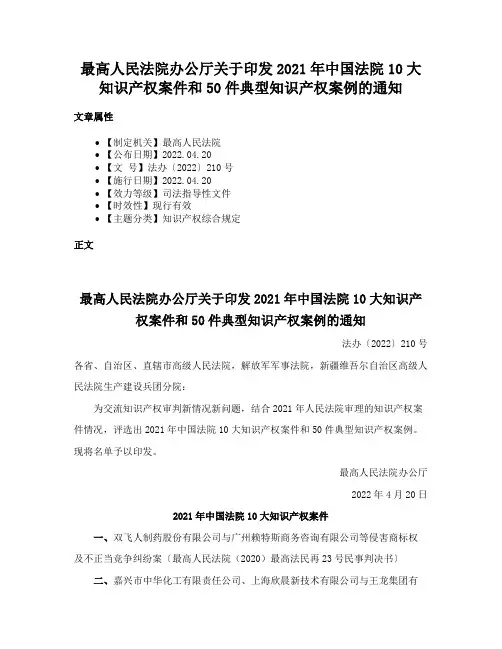 最高人民法院办公厅关于印发 2021 年中国法院 10 大知识产权案件和 50 件典型知识产权案例的通知

文章属性

• 【制定机关】最高人民法院
• 【公布日期】2022.04.20
• 【文　号】法办〔2022〕210 号
• 【施行日期】2022.04.20
• 【效力等级】司法指导性文件
• 【时效性】现行有效
• 【主题分类】知识产权综合规定

正文

最高人民法院办公厅关于印发 2021 年中国法院 10 大知识产权案件和 50 件典型知识产权案例的通知

法办〔2022〕210 号

各省、自治区、直辖市高级人民法院，解放军军事法院，新疆维吾尔自治区高级人民法院生产建设兵团分院：

为交流知识产权审判新情况新问题，结合 2021 年人民法院审理的知识产权案件情况，评选出 2021 年中国法院 10 大知识产权案件和 50 件典型知识产权案例。现将名单予以印发。

最高人民法院办公厅

2022 年 4 月 20 日

2021 年中国法院 10 大知识产权案件

一、双飞人制药股份有限公司与广州赖特斯商务咨询有限公司等侵害商标权及不正当竞争纠纷案（最高人民法院（2020）最高法民再 23 号民事判决书）

二、嘉兴市中华化工有限责任公司、上海欣晨新技术有限公司与王龙集团有